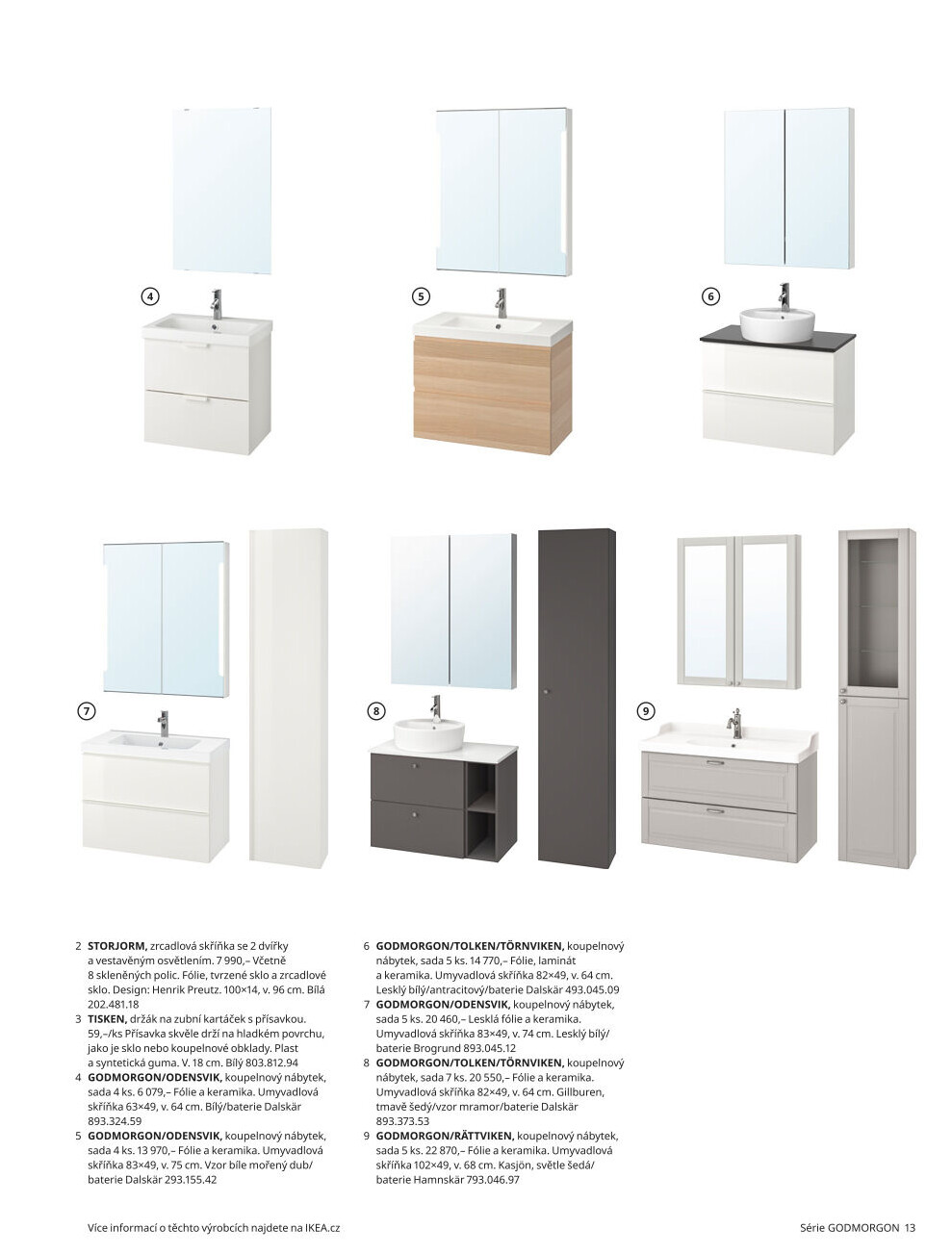 4

5

6

7

8

9

2 **STORJORM,** zrcadlová skříňka se 2 dvířky a vestavěným osvětlením. 7 990,– Včetně 8 skleněných polic. Fólie, tvrzené sklo a zrcadlové sklo. Design: Henrik Preutz. 100×14, v. 96 cm. Bílá 202.481.18
3 **TISKEN,** držák na zubní kartáček s přísavkou. 59,–/ks Přísavka skvěle drží na hladkém povrchu, jako je sklo nebo koupelnové obklady. Plast a syntetická guma. V. 18 cm. Bílý 803.812.94
4 **GODMORGON/ODENSVIK,** koupelnový nábytek, sada 4 ks. 6 079,– Fólie a keramika. Umyvadlová skříňka 63×49, v. 64 cm. Bílý/baterie Dalskär 893.324.59
5 **GODMORGON/ODENSVIK,** koupelnový nábytek, sada 4 ks. 13 970,– Fólie a keramika. Umyvadlová skříňka 83×49, v. 75 cm. Vzor bíle mořený dub/ baterie Dalskär 293.155.42

6 **GODMORGON/TOLKEN/TÖRNVIKEN,** koupelnový nábytek, sada 5 ks. 14 770,– Fólie, laminát a keramika. Umyvadlová skříňka 82×49, v. 64 cm. Lesklý bílý/antracitový/baterie Dalskär 493.045.09
7 **GODMORGON/ODENSVIK,** koupelnový nábytek, sada 5 ks. 20 460,– Lesklá fólie a keramika. Umyvadlová skříňka 83×49, v. 74 cm. Lesklý bílý/ baterie Brogrund 893.045.12
8 **GODMORGON/TOLKEN/TÖRNVIKEN,** koupelnový nábytek, sada 7 ks. 20 550,– Fólie a keramika. Umyvadlová skříňka 82×49, v. 64 cm. Gillburen, tmavě šedý/vzor mramor/baterie Dalskär 893.373.53
9 **GODMORGON/RÄTTVIKEN,** koupelnový nábytek, sada 5 ks. 22 870,– Fólie a keramika. Umyvadlová skříňka 102×49, v. 68 cm. Kasjön, světle šedá/ baterie Hamnskär 793.046.97

Více informací o těchto výrobcích najdete na IKEA.cz

Série GODMORGON 13